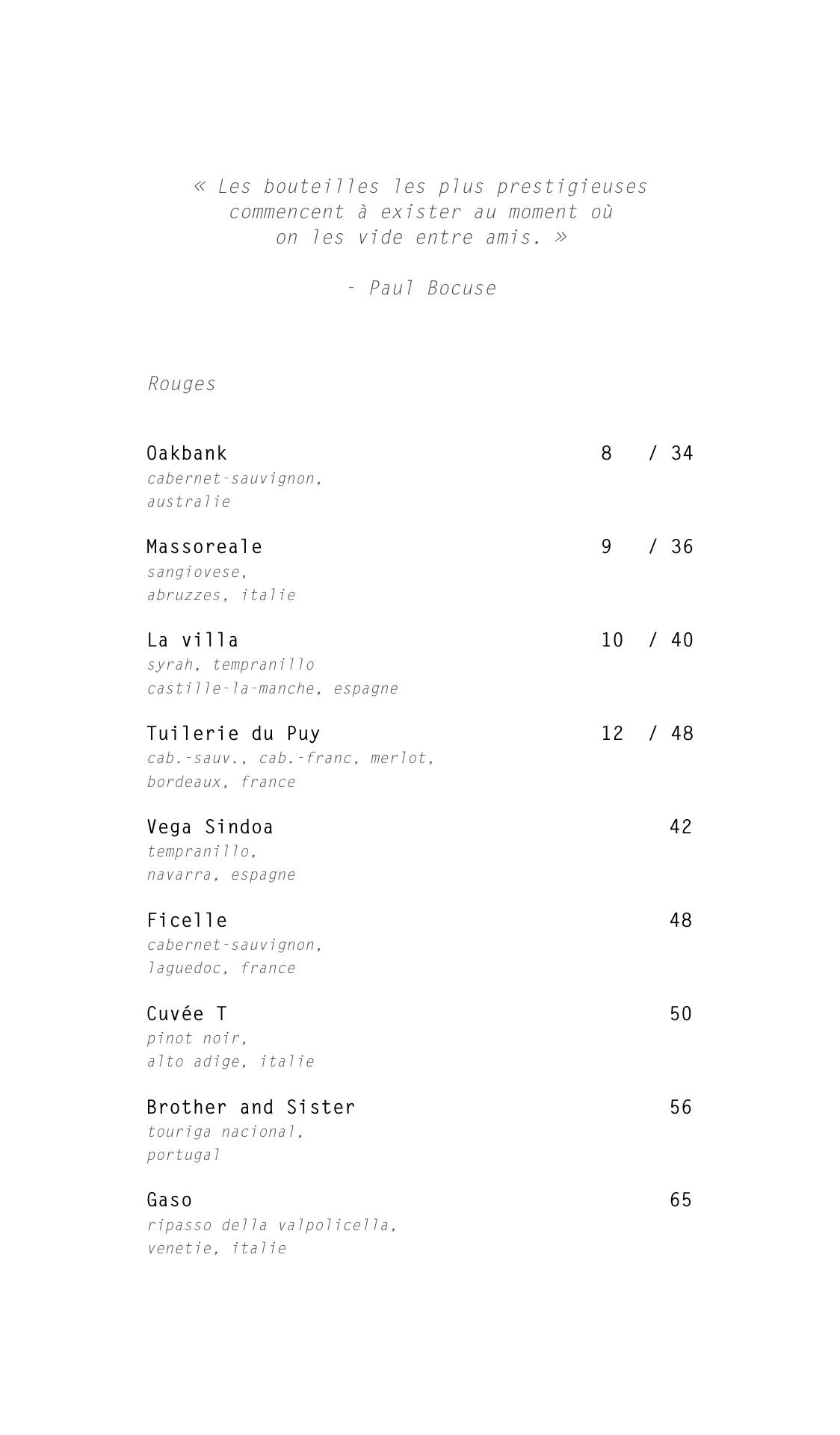 « Les bouteilles les plus prestigieuses commencent à exister au moment où on les vide entre amis. »

- Paul Bocuse

Rouges

Oakbank 8 / 34
cabernet-sauvignon, australie

Massoreale 9 / 36
sangiovese, abruzzes, italie

La villa 10 / 40
syrah, tempranillo castille-la-manche, espagne

Tuilerie du Puy 12 / 48
cab.-sauv., cab.-franc, merlot, bordeaux, france

Vega Sindoa 42
tempranillo, navarra, espagne

Ficelle 48
cabernet-sauvignon, laguedoc, france

Cuvée T 50
pinot noir, alto adige, italie

Brother and Sister 56
touriga nacional, portugal

Gaso 65
ripasso della valpolicella, venetie, italie